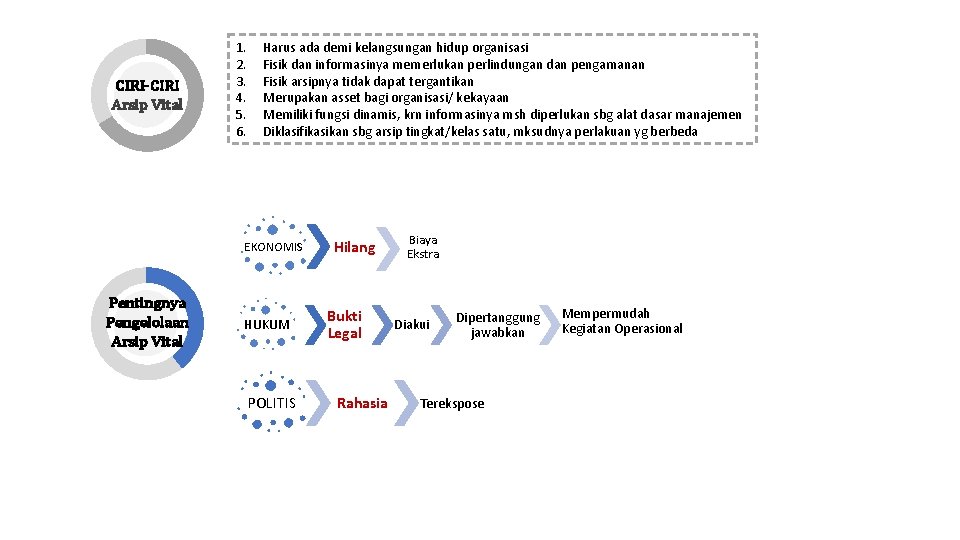 CIRI-CIRI
Arsip Vital

1. Harus ada demi kelangsungan hidup organisasi
2. Fisik dan informasinya memerlukan perlindungan dan pengamanan
3. Fisik arsipnya tidak dapat tergantikan
4. Merupakan asset bagi organisasi/ kekayaan
5. Memiliki fungsi dinamis, krn informasinya msh diperlukan sbg alat dasar manajemen
6. Diklasifikasikan sbg arsip tingkat/kelas satu, mksudnya perlakuan yg berbeda

Pentingnya
Pengelolaan
Arsip Vital

EKONOMIS
Hilang
Biaya
Ekstra

HUKUM
Bukti
Legal
Diakui
Dipertanggung
jawabkan
Mempermudah
Kegiatan Operasional

POLITIS
Rahasia
Terekspose